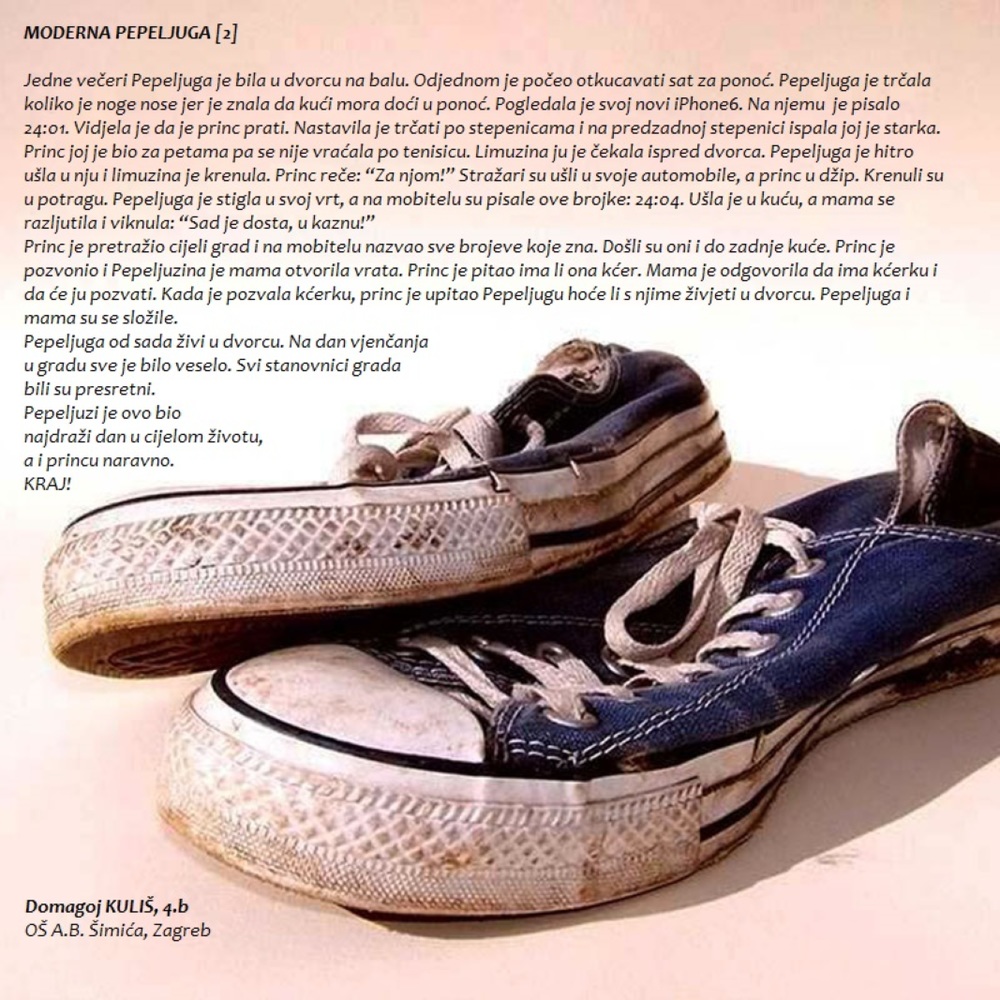 MODERNA PEPELJUGA [2]

Jedne večeri Pepeljuga je bila u dvorcu na balu. Odjednom je počeo otkucavati sat za ponoć. Pepeljuga je trčala koliko je noge nose jer je znala da kući mora doći u ponoć. Pogledala je svoj novi iPhone6. Na njemu je pisalo 24:01. Vidjela je da je princ prati. Nastavila je trčati po stepenicama i na predzadnoj stepenici ispala joj je starka. Princ joj je bio za petama pa se nije vraćala po tenisicu. Limuzina ju je čekala ispred dvorca. Pepeljuga je hitro ušla u nju i limuzina je krenula. Princ reče: "Za njom!" Stražari su ušli u svoje automobile, a princ u džip. Krenuli su u potragu. Pepeljuga je stigla u svoj vrt, a na mobitelu su pisale ove brojke: 24:04. Ušla je u kuću, a mama se razljutila i viknula: "Sad je dosta, u kaznu!"
Princ je pretražio cijeli grad i na mobitelu nazvao sve brojeve koje zna. Došli su oni i do zadnje kuće. Princ je pozvonio i Pepeljuzina je mama otvorila vrata. Princ je pitao ima li ona kćer. Mama je odgovorila da ima kćerku i da će ju pozvati. Kada je pozvala kćerku, princ je upitao Pepeljugu hoće li s njime živjeti u dvorcu. Pepeljuga i mama su se složile.
Pepeljuga od sada živi u dvorcu. Na dan vjenčanja u gradu sve je bilo veselo. Svi stanovnici grada bili su presretni.
Pepeljuzi je ovo bio najdraži dan u cijelom životu, a i princu naravno.
KRAJ!

Domagoj KULIŠ, 4.b
OŠ A.B. Šimića, Zagreb